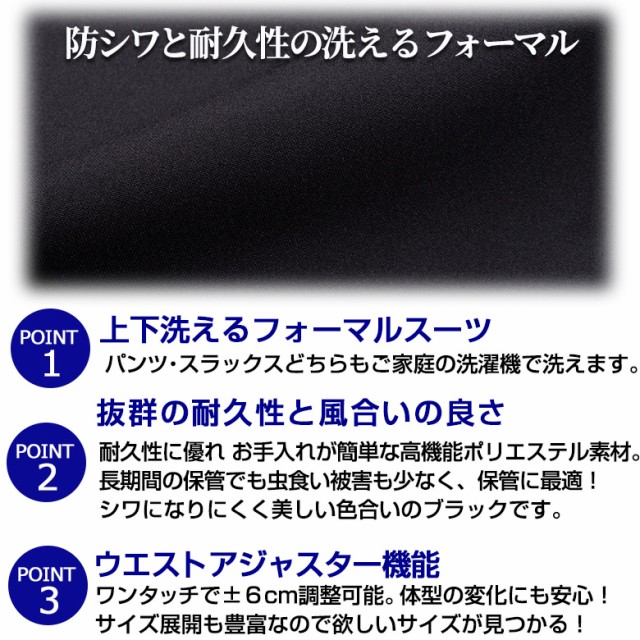 防シワと耐久性の洗えるフォーマル

POINT 1
上下洗えるフォーマルスーツ
パンツ・スラックスどちらもご家庭の洗濯機で洗えます。

POINT 2
抜群の耐久性と風合いの良さ
耐久性に優れ お手入れが簡単な高機能ポリエステル素材。
長期間の保管でも虫食い被害も少なく、保管に最適！
シワになりにくく美しい色合いのブラックです。

POINT 3
ウエストアジャスター機能
ワンタッチで±６cm調整可能。体型の変化にも安心！
サイズ展開も豊富なので欲しいサイズが見つかる！